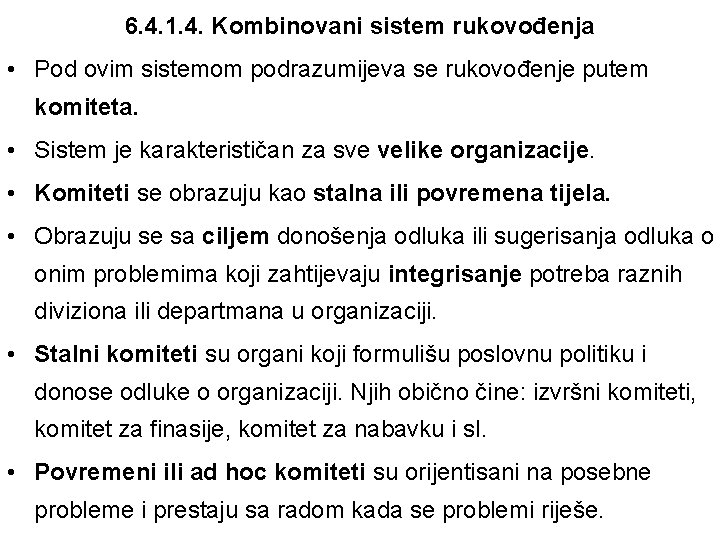 6.4.1.4. Kombinovani sistem rukovođenja

• Pod ovim sistemom podrazumijeva se rukovođenje putem komiteta.

• Sistem je karakterističan za sve velike organizacije.

• Komiteti se obrazuju kao stalna ili povremena tijela.

• Obrazuju se sa ciljem donošenja odluka ili sugerisanja odluka o onim problemima koji zahtijevaju integrisanje potreba raznih diviziona ili departmana u organizaciji.

• Stalni komiteti su organi koji formulišu poslovnu politiku i donose odluke o organizaciji. Njih obično čine: izvršni komiteti, komitet za finasije, komitet za nabavku i sl.

• Povremeni ili ad hoc komiteti su orijentisani na posebne probleme i prestaju sa radom kada se problemi riješe.